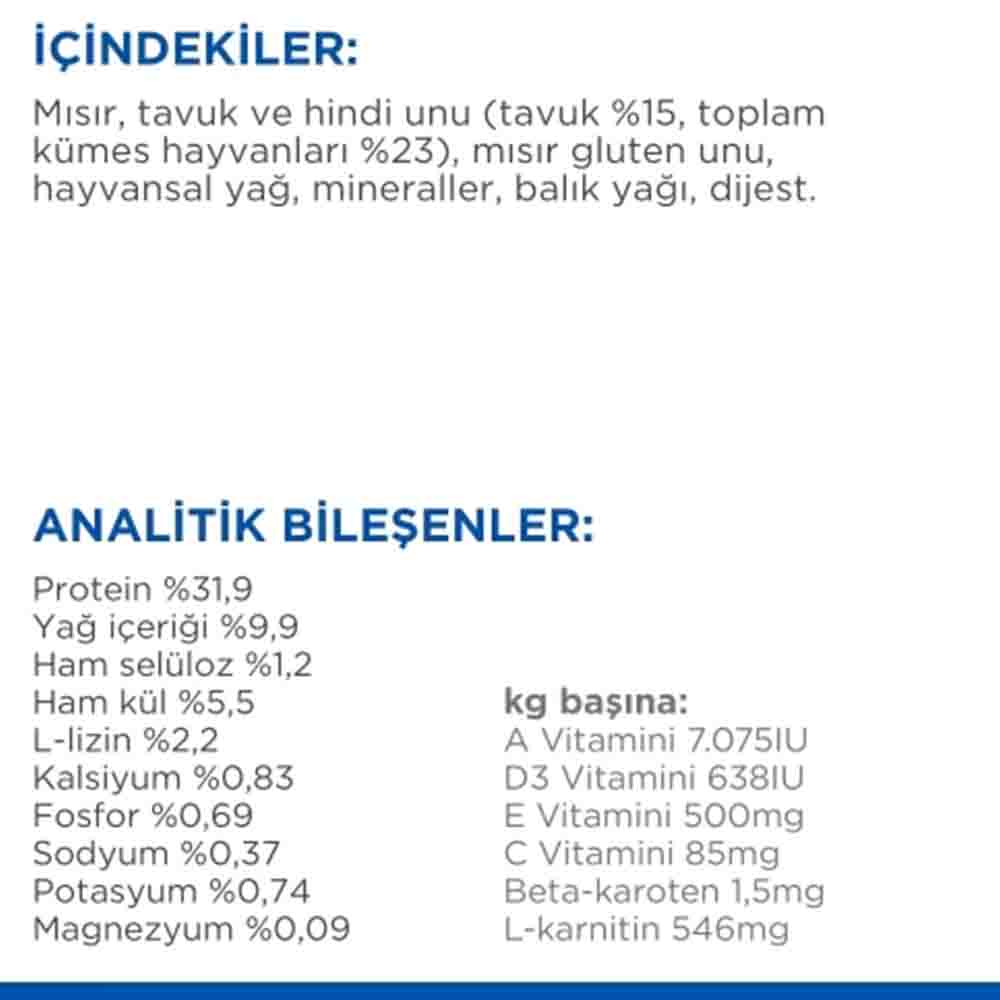 İÇİNDEKİLER:
Mısır, tavuk ve hindi unu (tavuk %15, toplam kümes hayvanları %23), mısır gluten unu, hayvansal yağ, mineraller, balık yağı, dijest.

ANALİTİK BİLEŞENLER:
Protein %31,9
Yağ içeriği %9,9
Ham selüloz %1,2
Ham kül %5,5
L-lizin %2,2
Kalsiyum %0,83
Fosfor %0,69
Sodyum %0,37
Potasyum %0,74
Magnezyum %0,09

kg başına:
A Vitamini 7.075IU
D3 Vitamini 638IU
E Vitamini 500mg
C Vitamini 85mg
Beta-karoten 1,5mg
L-karnitin 546mg